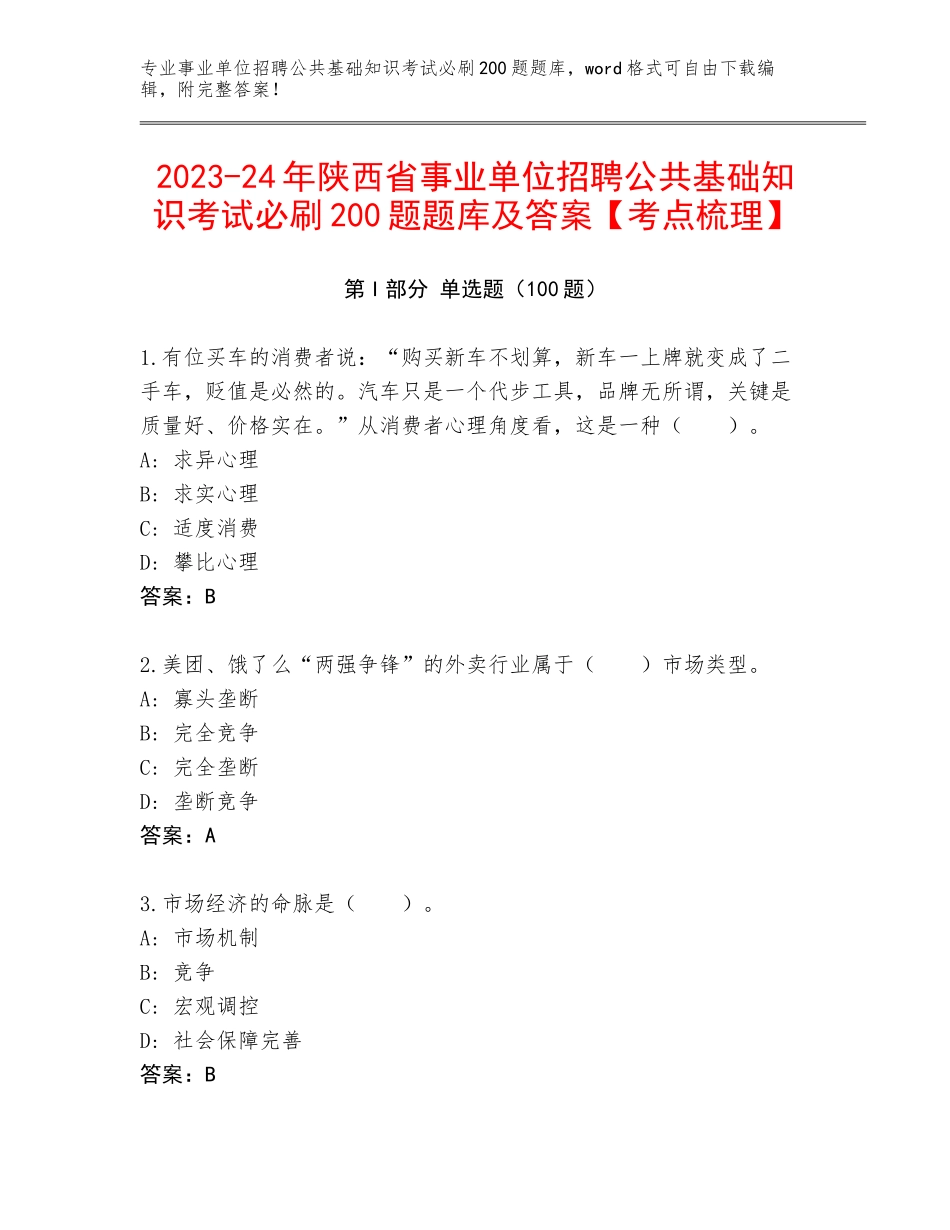 专业事业单位招聘公共基础知识考试必刷200题题库，word格式可自由下载编辑，附完整答案！

2023-24年陕西省事业单位招聘公共基础知识考试必刷200题题库及答案【考点梳理】

第I部分 单选题（100题）

1.有位买车的消费者说：“购买新车不划算，新车一上牌就变成了二手车，贬值是必然的。汽车只是一个代步工具，品牌无所谓，关键是质量好、价格实在。”从消费者心理角度看，这是一种（　　）。
A：求异心理
B：求实心理
C：适度消费
D：攀比心理
答案：B

2.美团、饿了么“两强争锋”的外卖行业属于（　　）市场类型。
A：寡头垄断
B：完全竞争
C：完全垄断
D：垄断竞争
答案：A

3.市场经济的命脉是（　　）。
A：市场机制
B：竞争
C：宏观调控
D：社会保障完善
答案：B